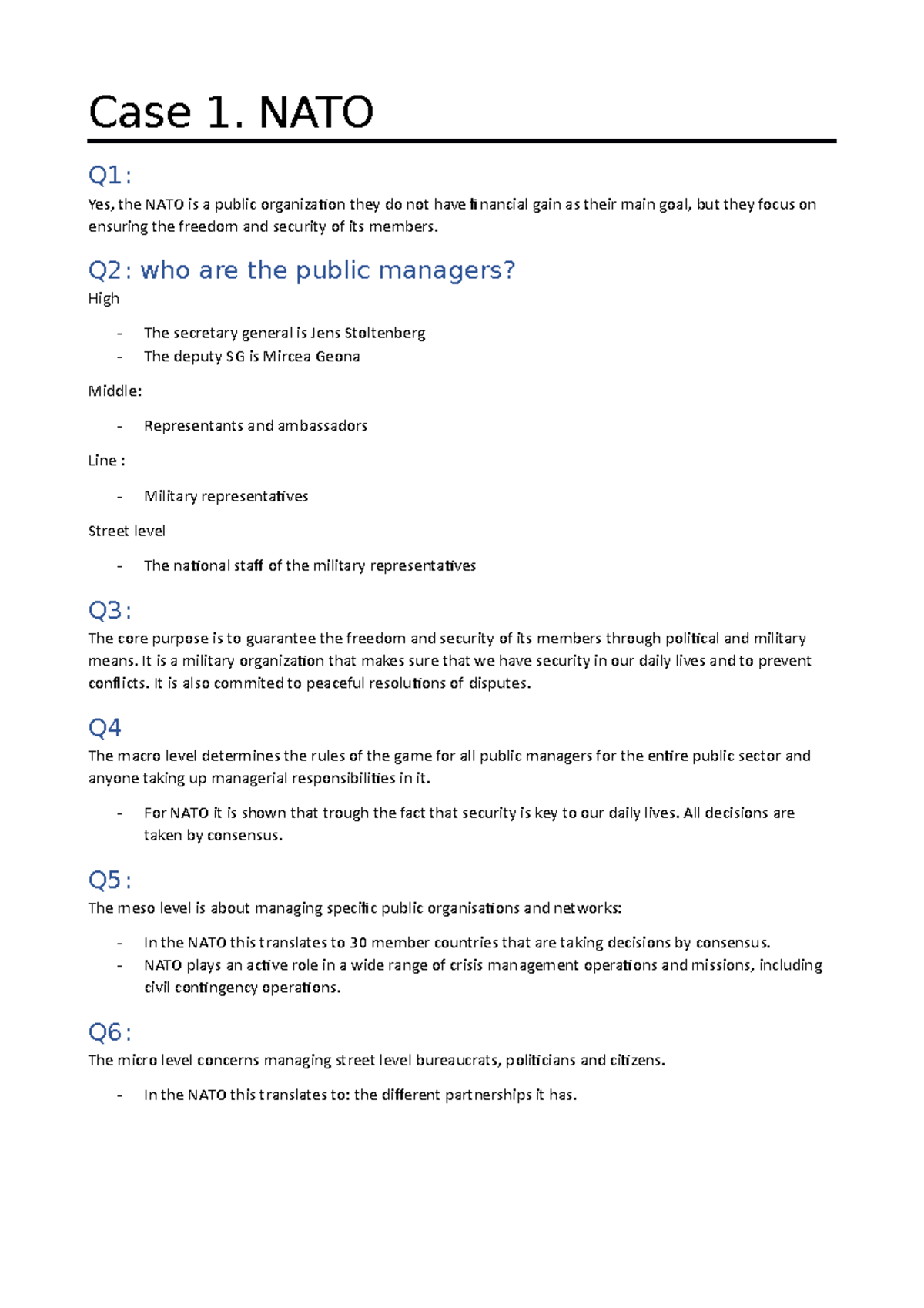 Case 1. NATO

Q1:
Yes, the NATO is a public organization they do not have financial gain as their main goal, but they focus on ensuring the freedom and security of its members.

Q2: who are the public managers?
High

- The secretary general is Jens Stoltenberg
- The deputy SG is Mircea Geona

Middle:

- Representants and ambassadors

Line :

- Military representatives

Street level

- The national staff of the military representatives

Q3:
The core purpose is to guarantee the freedom and security of its members through political and military means. It is a military organization that makes sure that we have security in our daily lives and to prevent conflicts. It is also commited to peaceful resolutions of disputes.

Q4
The macro level determines the rules of the game for all public managers for the entire public sector and anyone taking up managerial responsibilities in it.

- For NATO it is shown that trough the fact that security is key to our daily lives. All decisions are taken by consensus.

Q5:
The meso level is about managing specific public organisations and networks:

- In the NATO this translates to 30 member countries that are taking decisions by consensus.
- NATO plays an active role in a wide range of crisis management operations and missions, including civil contingency operations.

Q6:
The micro level concerns managing street level bureaucrats, politicians and citizens.

- In the NATO this translates to: the different partnerships it has.